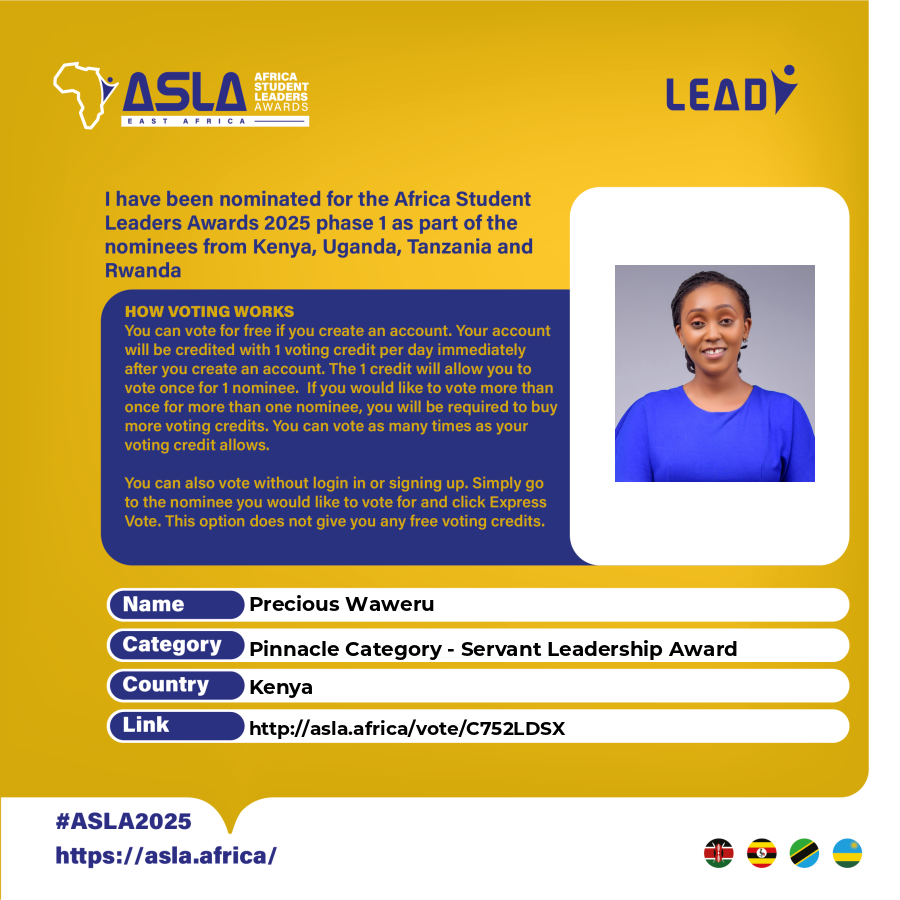 ASLA AFRICA STUDENT LEADERS AWARDS
EAST AFRICA

LEAD

I have been nominated for the Africa Student Leaders Awards 2025 phase 1 as part of the nominees from Kenya, Uganda, Tanzania and Rwanda

HOW VOTING WORKS
You can vote for free if you create an account. Your account will be credited with 1 voting credit per day immediately after you create an account. The 1 credit will allow you to vote once for 1 nominee. If you would like to vote more than once for more than one nominee, you will be required to buy more voting credits. You can vote as many times as your voting credit allows.

You can also vote without login in or signing up. Simply go to the nominee you would like to vote for and click Express Vote. This option does not give you any free voting credits.

| Name | Precious Waweru |
|---|---|
| Category | Pinnacle Category - Servant Leadership Award |
| Country | Kenya |
| Link | http://asla.africa/vote/C752LDSX |

#ASLA2025
https://asla.africa/